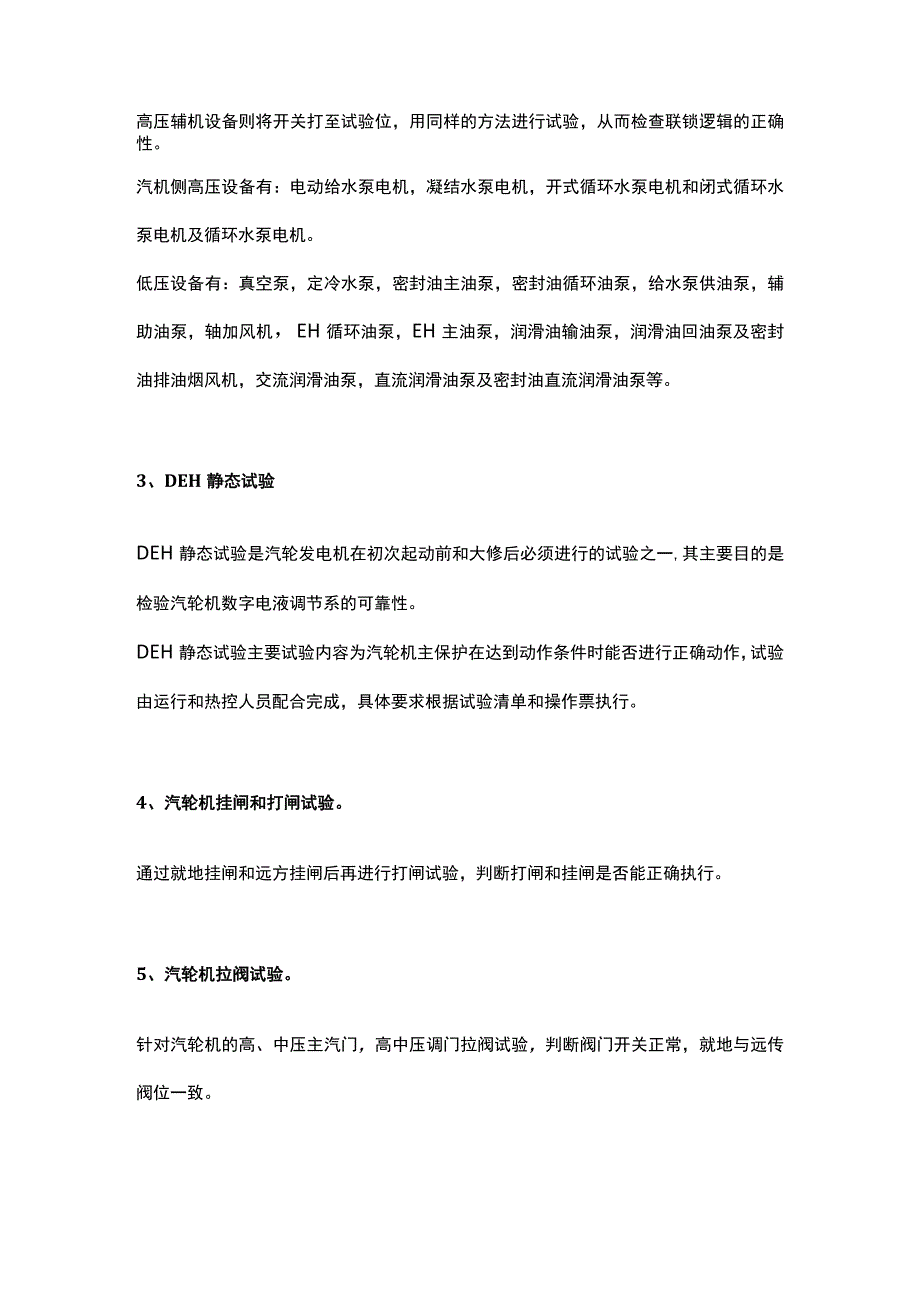 高压辅机设备则将开关打至试验位，用同样的方法进行试验，从而检查联锁逻辑的正确性。

汽机侧高压设备有：电动给水泵电机，凝结水泵电机，开式循环水泵电机和闭式循环水泵电机及循环水泵电机。

低压设备有：真空泵，定冷水泵，密封油主油泵，密封油循环油泵，给水泵供油泵，辅助油泵，轴加风机，EH 循环油泵，EH 主油泵，润滑油输油泵，润滑油回油泵及密封油排油烟风机，交流润滑油泵，直流润滑油泵及密封油直流润滑油泵等。

3、DEH 静态试验

DEH 静态试验是汽轮发电机在初次起动前和大修后必须进行的试验之一，其主要目的是检验汽轮机数字电液调节系的可靠性。

DEH 静态试验主要试验内容为汽轮机主保护在达到动作条件时能否进行正确动作，试验由运行和热控人员配合完成，具体要求根据试验清单和操作票执行。

4、汽轮机挂闸和打闸试验。

通过就地挂闸和远方挂闸后再进行打闸试验，判断打闸和挂闸是否能正确执行。

5、汽轮机拉阀试验。

针对汽轮机的高、中压主汽门，高中压调门拉阀试验，判断阀门开关正常，就地与远传阀位一致。